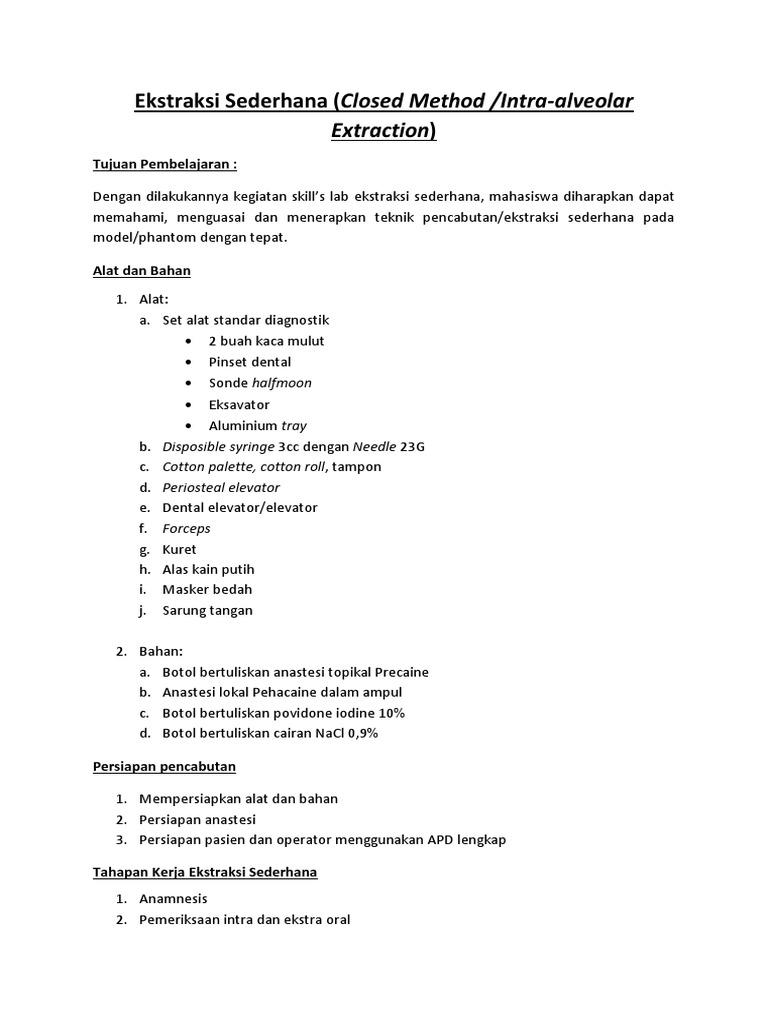 Ekstraksi Sederhana (Closed Method /Intra-alveolar Extraction)

Tujuan Pembelajaran :

Dengan dilakukannya kegiatan skill's lab ekstraksi sederhana, mahasiswa diharapkan dapat memahami, menguasai dan menerapkan teknik pencabutan/ekstraksi sederhana pada model/phantom dengan tepat.

Alat dan Bahan

1. Alat:
a. Set alat standar diagnostik
• 2 buah kaca mulut
• Pinset dental
• Sonde halfmoon
• Eksavator
• Aluminium tray
b. Disposible syringe 3cc dengan Needle 23G
c. Cotton palette, cotton roll, tampon
d. Periosteal elevator
e. Dental elevator/elevator
f. Forceps
g. Kuret
h. Alas kain putih
i. Masker bedah
j. Sarung tangan

2. Bahan:
a. Botol bertuliskan anastesi topikal Precaine
b. Anastesi lokal Pehacaine dalam ampul
c. Botol bertuliskan povidone iodine 10%
d. Botol bertuliskan cairan NaCl 0,9%

Persiapan pencabutan

1. Mempersiapkan alat dan bahan
2. Persiapan anastesi
3. Persiapan pasien dan operator menggunakan APD lengkap

Tahapan Kerja Ekstraksi Sederhana

1. Anamnesis
2. Pemeriksaan intra dan ekstra oral